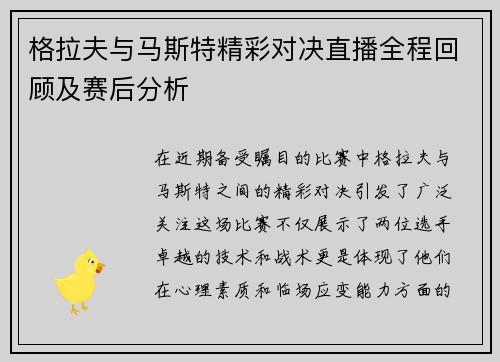 格拉夫与马斯特精彩对决直播全程回顾及赛后分析

在近期备受瞩目的比赛中格拉夫与马斯特之间的精彩对决引发了广泛关注这场比赛不仅展示了两位选手卓越的技术和战术更是体现了他们在心理素质和临场应变能力方面的